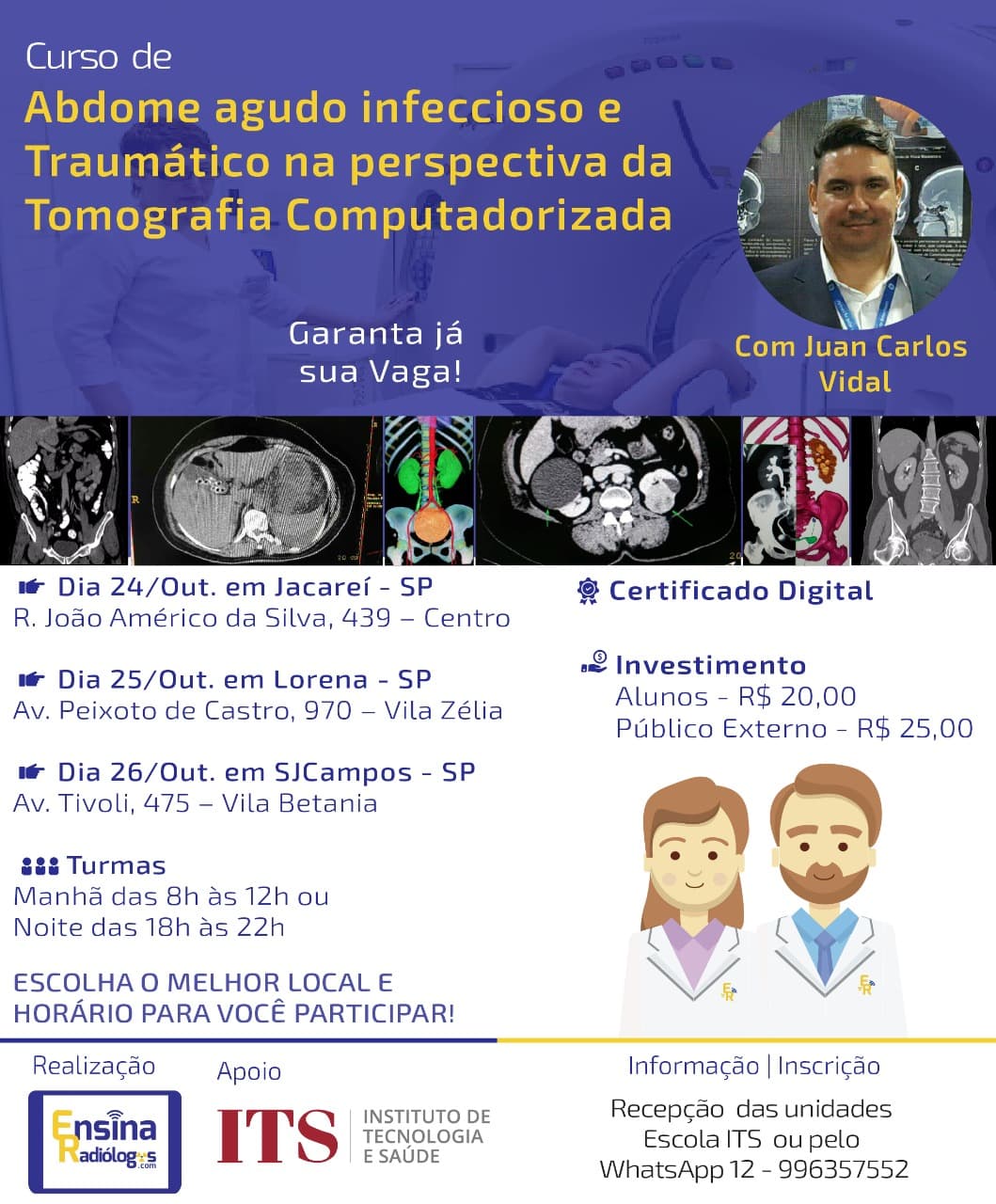 Curso de
Abdome agudo infeccioso e Traumático na perspectiva da Tomografia Computadorizada

Garanta já sua Vaga!

Com Juan Carlos Vidal

Dia 24/Out. em Jacareí - SP
R. João Américo da Silva, 439 – Centro

Dia 25/Out. em Lorena - SP
Av. Peixoto de Castro, 970 – Vila Zélia

Dia 26/Out. em SJCampos - SP
Av. Tivoli, 475 – Vila Betania

Turmas
Manhã das 8h às 12h ou
Noite das 18h às 22h

ESCOLHA O MELHOR LOCAL E HORÁRIO PARA VOCÊ PARTICIPAR!

Certificado Digital

Investimento
Alunos - R$ 20,00
Público Externo - R$ 25,00

Realização
Ensina Radiólogos .com

Apoio
ITS INSTITUTO DE TECNOLOGIA E SAÚDE

Informação | Inscrição
Recepção das unidades Escola ITS ou pelo WhatsApp 12 - 996357552